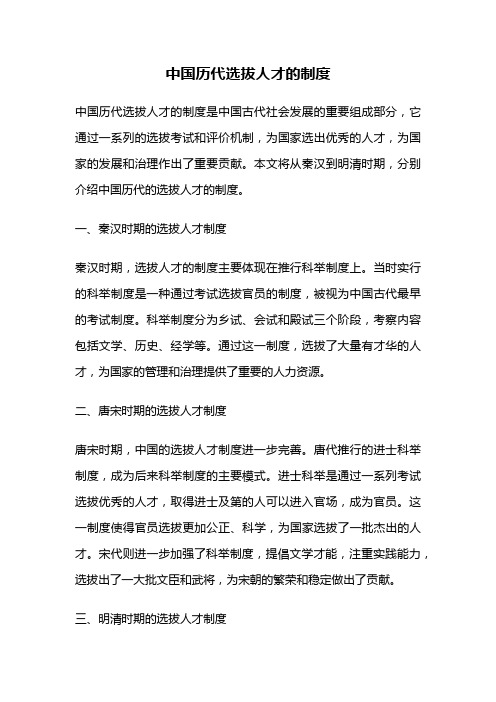 中国历代选拔人才的制度

中国历代选拔人才的制度是中国古代社会发展的重要组成部分，它通过一系列的选拔考试和评价机制，为国家选出优秀的人才，为国家的发展和治理作出了重要贡献。本文将从秦汉到明清时期，分别介绍中国历代的选拔人才的制度。

一、秦汉时期的选拔人才制度

秦汉时期，选拔人才的制度主要体现在推行科举制度上。当时实行的科举制度是一种通过考试选拔官员的制度，被视为中国古代最早的考试制度。科举制度分为乡试、会试和殿试三个阶段，考察内容包括文学、历史、经学等。通过这一制度，选拔了大量有才华的人才，为国家的管理和治理提供了重要的人力资源。

二、唐宋时期的选拔人才制度

唐宋时期，中国的选拔人才制度进一步完善。唐代推行的进士科举制度，成为后来科举制度的主要模式。进士科举是通过一系列考试选拔优秀的人才，取得进士及第的人可以进入官场，成为官员。这一制度使得官员选拔更加公正、科学，为国家选拔了一批杰出的人才。宋代则进一步加强了科举制度，提倡文学才能，注重实践能力，选拔出了一大批文臣和武将，为宋朝的繁荣和稳定做出了贡献。

三、明清时期的选拔人才制度